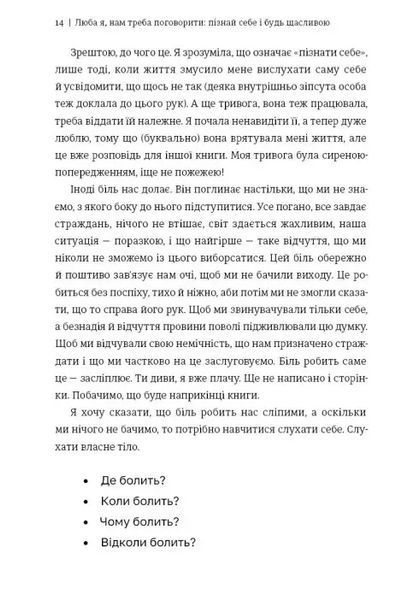 14 | Люба я, нам треба поговорити: пізнай себе і будь щасливою

Зрештою, до чого це. Я зрозуміла, що означає «пізнати себе», лише тоді, коли життя змусило мене вислухати саму себе й усвідомити, що щось не так (деяка внутрішньо зіпсута особа теж доклала до цього рук). А ще тривога, вона теж працювала, треба віддати їй належне. Я почала ненавидіти її, а тепер дуже люблю, тому що (буквально) вона врятувала мені життя, але це вже розповідь для іншої книги. Моя тривога була сиреною-попередженням, іще не пожежею!

Іноді біль нас долає. Він поглинає настільки, що ми не знаємо, з якого боку до нього підступитися. Усе погано, все завдає страждань, нічого не втішає, світ здається жахливим, наша ситуація — поразкою, і що найгірше — таке відчуття, що ми ніколи не зможемо із цього виборсатися. Цей біль обережно й поштиво зав'язує нам очі, щоб ми не бачили виходу. Це робиться без поспіху, тихо й ніжно, аби потім ми не змогли сказати, що то справа його рук. Щоб ми звинувачували тільки себе, а безнадія й відчуття провини поволі підживлювали цю думку. Щоб ми відчували свою немічність, що нам призначено страждати і що ми частково на це заслуговуємо. Біль робить саме це — засліплює. Ти диви, я вже плачу. Ще не написано і сторінки. Побачимо, що буде наприкінці книги.

Я хочу сказати, що біль робить нас сліпими, а оскільки ми нічого не бачимо, то потрібно навчитися слухати себе. Слухати власне тіло.

• Де болить?
• Коли болить?
• Чому болить?
• Відколи болить?